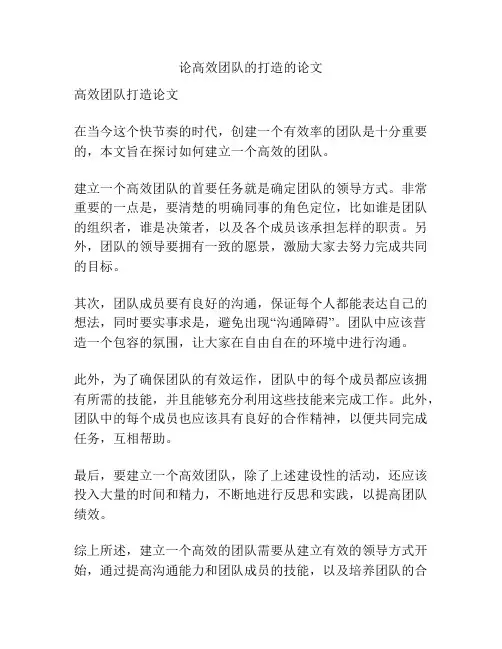 论高效团队的打造的论文

高效团队打造论文

在当今这个快节奏的时代，创建一个有效率的团队是十分重要的，本文旨在探讨如何建立一个高效的团队。

建立一个高效团队的首要任务就是确定团队的领导方式。非常重要的一点是，要清楚的明确同事的角色定位，比如谁是团队的组织者，谁是决策者，以及各个成员该承担怎样的职责。另外，团队的领导要拥有一致的愿景，激励大家去努力完成共同的目标。

其次，团队成员要有良好的沟通，保证每个人都能表达自己的想法，同时要实事求是，避免出现“沟通障碍”。团队中应该营造一个包容的氛围，让大家在自由自在的环境中进行沟通。

此外，为了确保团队的有效运作，团队中的每个成员都应该拥有所需的技能，并且能够充分利用这些技能来完成工作。此外，团队中的每个成员也应该具有良好的合作精神，以便共同完成任务，互相帮助。

最后，要建立一个高效团队，除了上述建设性的活动，还应该投入大量的时间和精力，不断地进行反思和实践，以提高团队绩效。

综上所述，建立一个高效的团队需要从建立有效的领导方式开始，通过提高沟通能力和团队成员的技能，以及培养团队的合